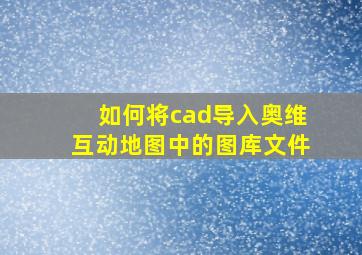 如何将cad导入奥维互动地图中的图库文件